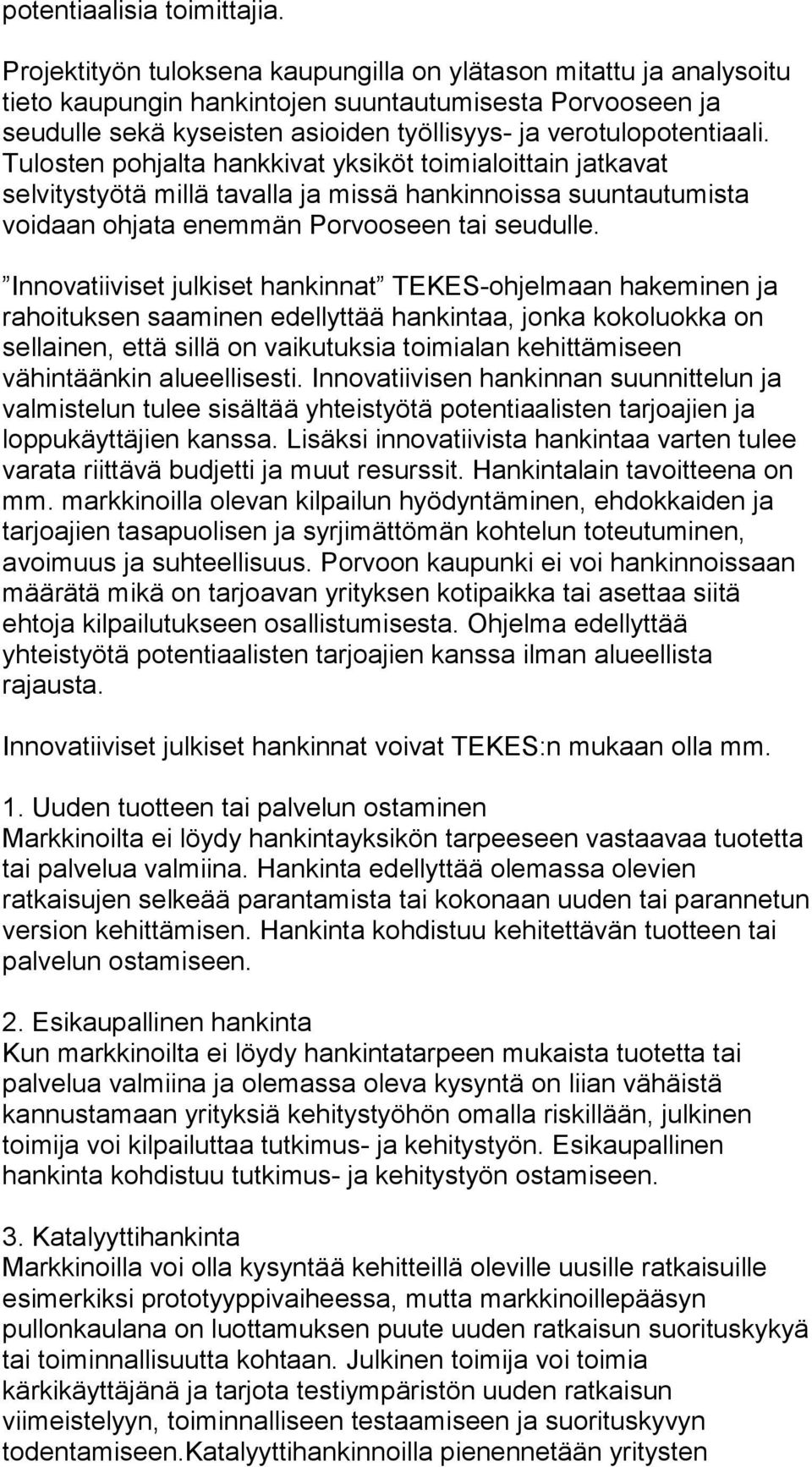 potentiaalisia toimittajia.

Projektityön tuloksena kaupungilla on ylätason mitattu ja analysoitu tieto kaupungin hankintojen suuntautumisesta Porvooseen ja seudulle sekä kyseisten asioiden työllisyys- ja verotulopotentiaali. Tulosten pohjalta hankkivat yksiköt toimialoittain jatkavat selvitystyötä millä tavalla ja missä hankinnoissa suuntautumista voidaan ohjata enemmän Porvooseen tai seudulle.

”Innovatiiviset julkiset hankinnat” TEKES-ohjelmaan hakeminen ja rahoituksen saaminen edellyttää hankintaa, jonka kokoluokka on sellainen, että sillä on vaikutuksia toimialan kehittämiseen vähintäänkin alueellisesti. Innovatiivisen hankinnan suunnittelun ja valmistelun tulee sisältää yhteistyötä potentiaalisten tarjoajien ja loppukäyttäjien kanssa. Lisäksi innovatiivista hankintaa varten tulee varata riittävä budjetti ja muut resurssit. Hankintalain tavoitteena on mm. markkinoilla olevan kilpailun hyödyntäminen, ehdokkaiden ja tarjoajien tasapuolisen ja syrjimättömän kohtelun toteutuminen, avoimuus ja suhteellisuus. Porvoon kaupunki ei voi hankinnoissaan määrätä mikä on tarjoavan yrityksen kotipaikka tai asettaa siitä ehtoja kilpailutukseen osallistumisesta. Ohjelma edellyttää yhteistyötä potentiaalisten tarjoajien kanssa ilman alueellista rajausta.

Innovatiiviset julkiset hankinnat voivat TEKES:n mukaan olla mm.

1. Uuden tuotteen tai palvelun ostaminen
Markkinoilta ei löydy hankintayksikön tarpeeseen vastaavaa tuotetta tai palvelua valmiina. Hankinta edellyttää olemassa olevien ratkaisujen selkeää parantamista tai kokonaan uuden tai parannetun version kehittämisen. Hankinta kohdistuu kehitettävän tuotteen tai palvelun ostamiseen.

2. Esikaupallinen hankinta
Kun markkinoilta ei löydy hankintatarpeen mukaista tuotetta tai palvelua valmiina ja olemassa oleva kysyntä on liian vähäistä kannustamaan yrityksiä kehitystyöhön omalla riskillään, julkinen toimija voi kilpailuttaa tutkimus- ja kehitystyön. Esikaupallinen hankinta kohdistuu tutkimus- ja kehitystyön ostamiseen.

3. Katalyyttihankinta
Markkinoilla voi olla kysyntää kehitteillä oleville uusille ratkaisuille esimerkiksi prototyyppivaiheessa, mutta markkinoillepääsyn pullonkaulana on luottamuksen puute uuden ratkaisun suorituskykyä tai toiminnallisuutta kohtaan. Julkinen toimija voi toimia kärkikäyttäjänä ja tarjota testiympäristön uuden ratkaisun viimeistelyyn, toiminnalliseen testaamiseen ja suorituskyvyn todentamiseen.Katalyyttihankinnoilla pienennetään yritysten